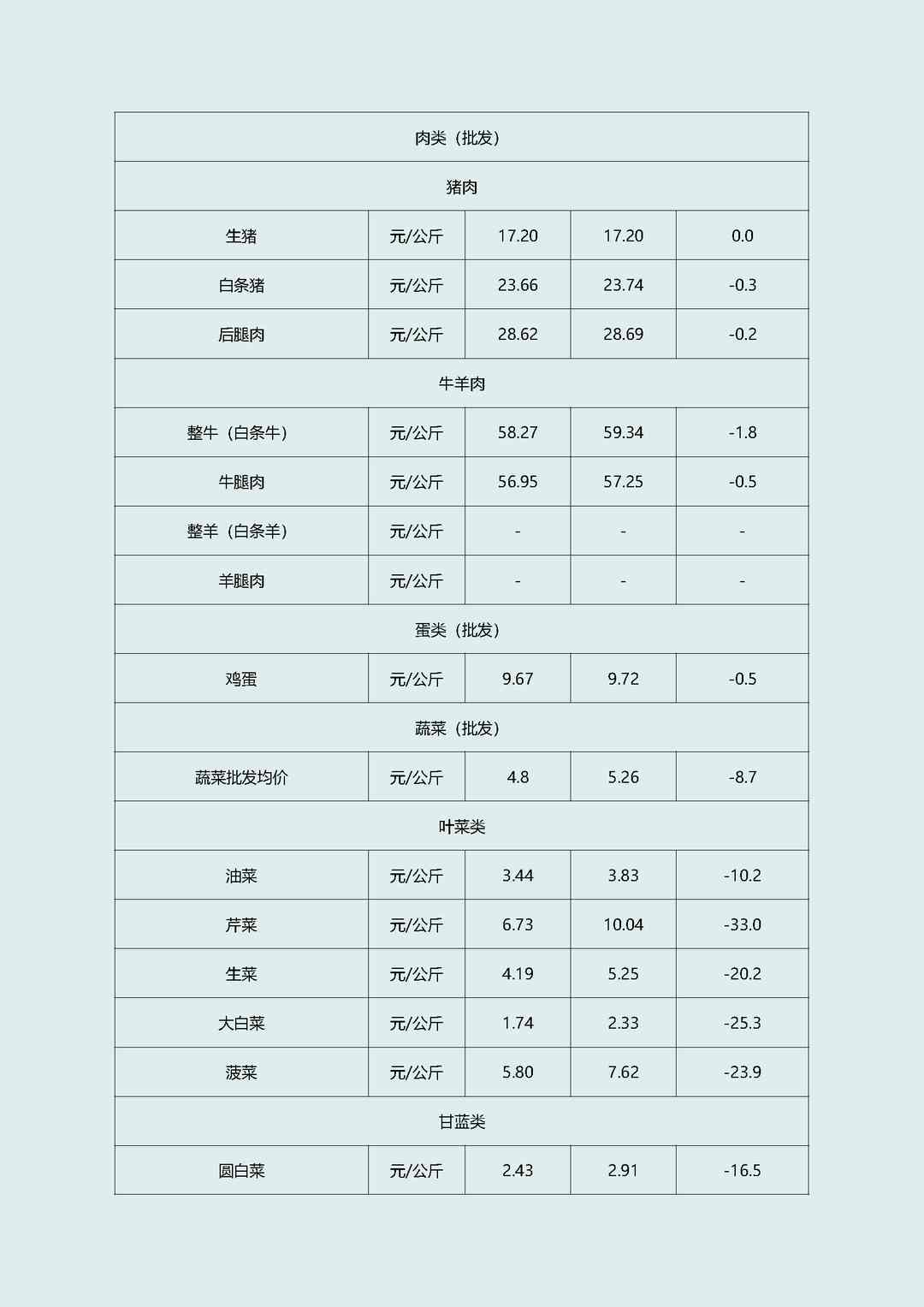 | 肉类（批发） | | | | |
|---|---|---|---|---|
| 猪肉 | | | | |
| 生猪 | 元/公斤 | 17.20 | 17.20 | 0.0 |
| 白条猪 | 元/公斤 | 23.66 | 23.74 | -0.3 |
| 后腿肉 | 元/公斤 | 28.62 | 28.69 | -0.2 |
| 牛羊肉 | | | | |
| 整牛（白条牛） | 元/公斤 | 58.27 | 59.34 | -1.8 |
| 牛腿肉 | 元/公斤 | 56.95 | 57.25 | -0.5 |
| 整羊（白条羊） | 元/公斤 | - | - | - |
| 羊腿肉 | 元/公斤 | - | - | - |
| 蛋类（批发） | | | | |
| 鸡蛋 | 元/公斤 | 9.67 | 9.72 | -0.5 |
| 蔬菜（批发） | | | | |
| 蔬菜批发均价 | 元/公斤 | 4.8 | 5.26 | -8.7 |
| 叶菜类 | | | | |
| 油菜 | 元/公斤 | 3.44 | 3.83 | -10.2 |
| 芹菜 | 元/公斤 | 6.73 | 10.04 | -33.0 |
| 生菜 | 元/公斤 | 4.19 | 5.25 | -20.2 |
| 大白菜 | 元/公斤 | 1.74 | 2.33 | -25.3 |
| 菠菜 | 元/公斤 | 5.80 | 7.62 | -23.9 |
| 甘蓝类 | | | | |
| 圆白菜 | 元/公斤 | 2.43 | 2.91 | -16.5 |